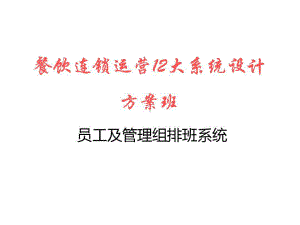 餐饮连锁运营12大系统设计

方案班

员工及管理组排班系统